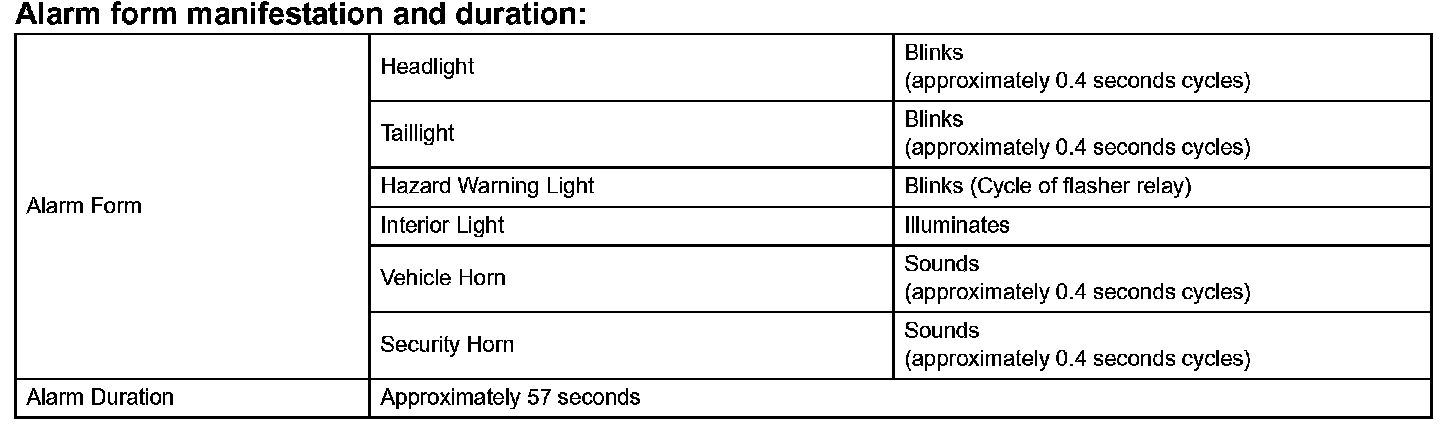 Alarm form manifestation and duration:

| | | |
|---|---|---|
| Alarm Form | Headlight | Blinks (approximately 0.4 seconds cycles) |
| | Taillight | Blinks (approximately 0.4 seconds cycles) |
| | Hazard Warning Light | Blinks (Cycle of flasher relay) |
| | Interior Light | Illuminates |
| | Vehicle Horn | Sounds (approximately 0.4 seconds cycles) |
| | Security Horn | Sounds (approximately 0.4 seconds cycles) |
| Alarm Duration | Approximately 57 seconds | |